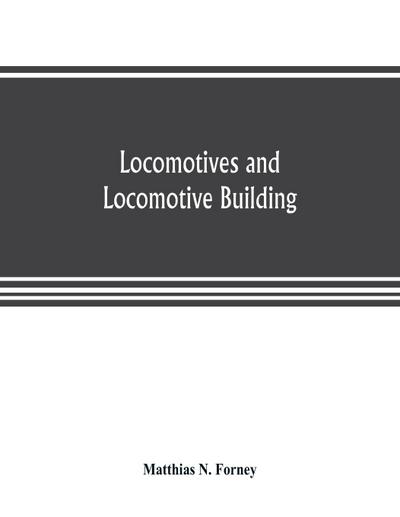 Locomotives and Locomotive Building

Matthias N. Forney